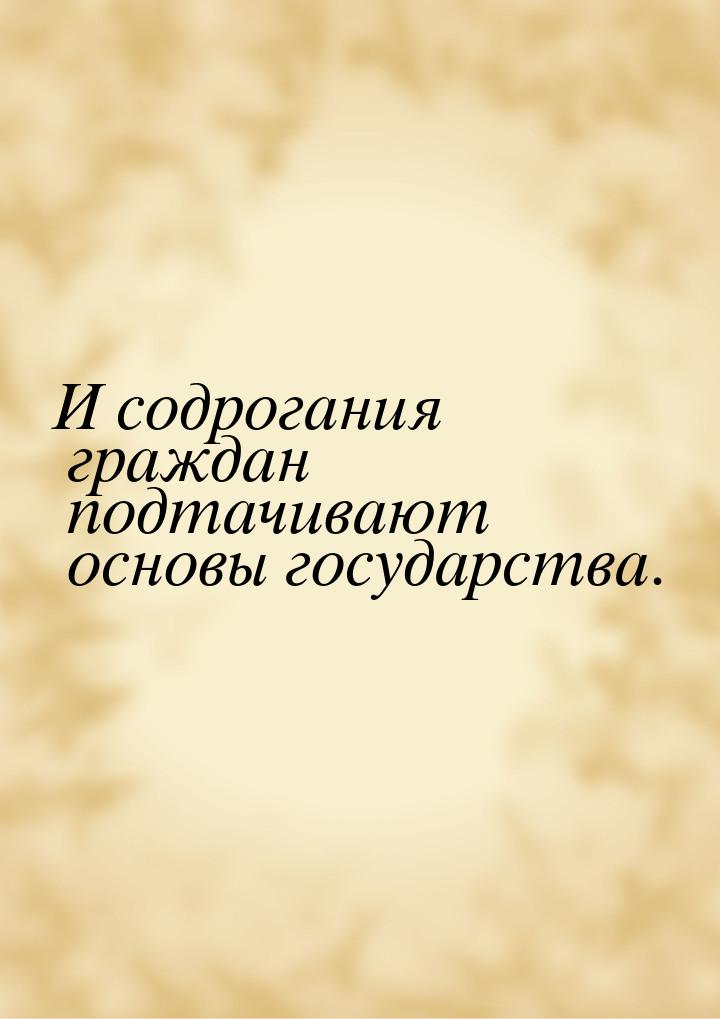 И содрогания граждан подтачивают основы государства.